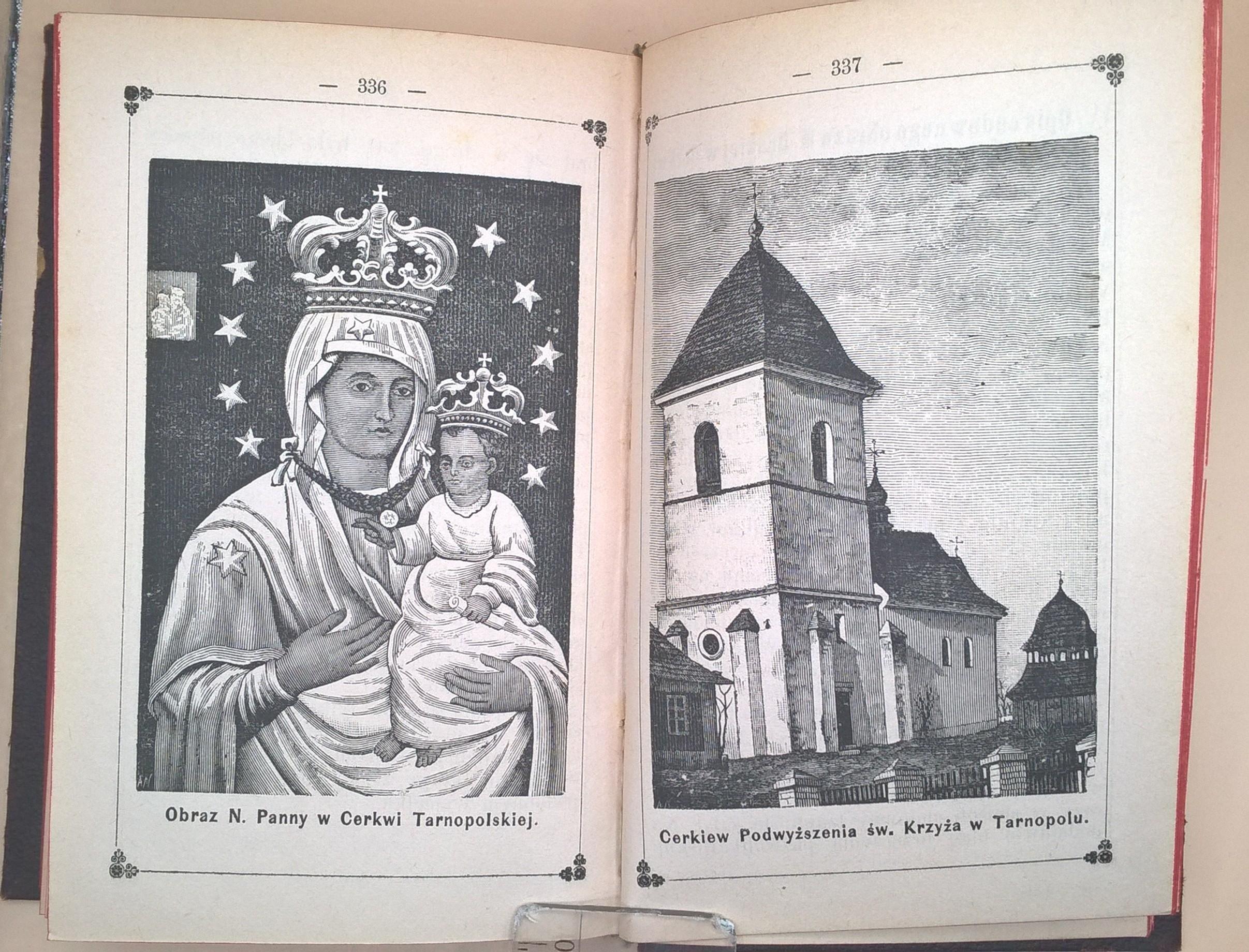 — 336 —

Obraz N. Panny w Cerkwi Tarnopolskiej.

— 337 —

Cerkiew Podwyższenia św. Krzyża w Tarnopolu.